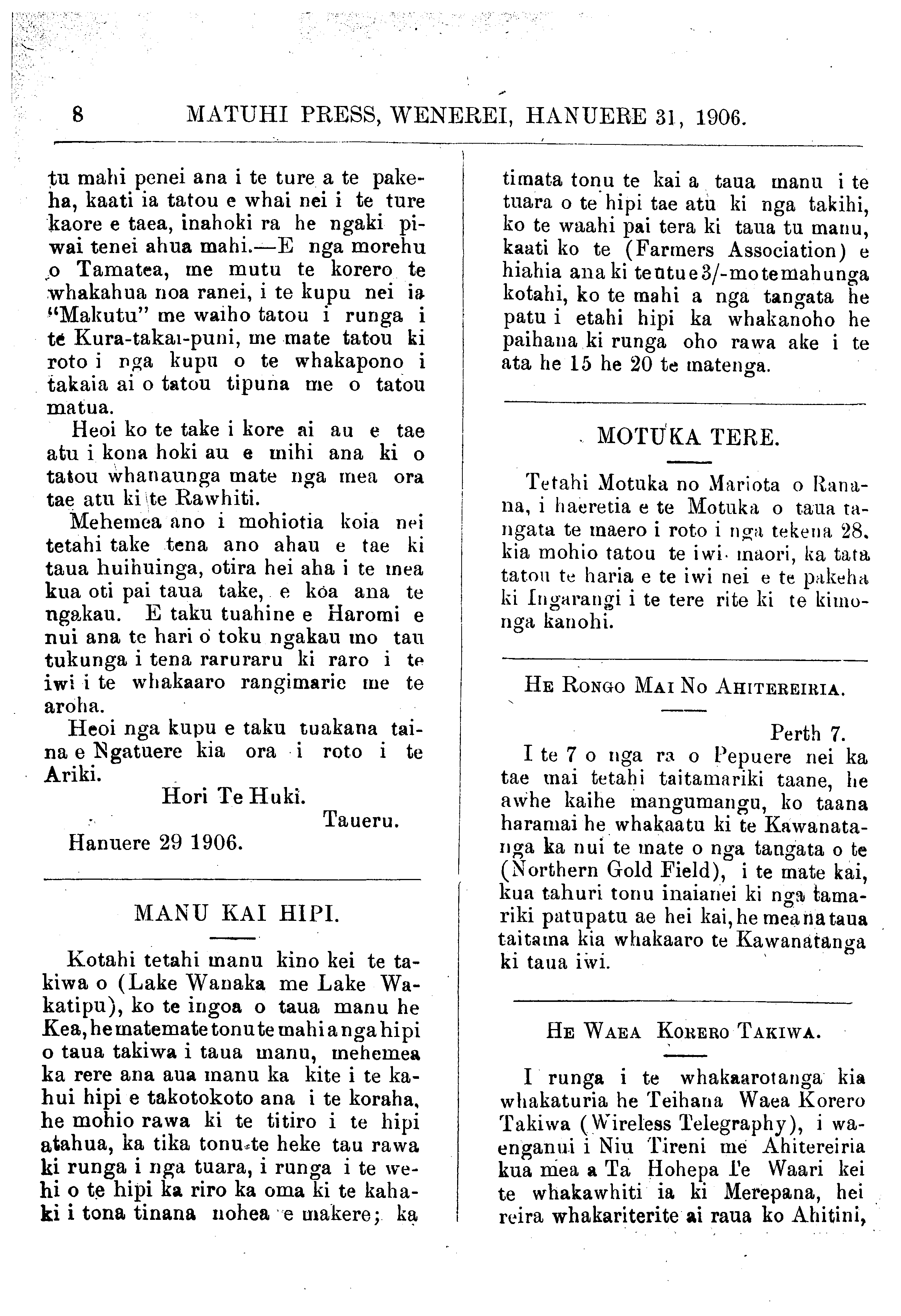 8 MATUHI PRESS, WENEREI, HANUERE 31, 1906.

tu mahi penei ana i te ture a te pakeha, kaati ia tatou e whai nei i te ture kaore e taea, inahoki ra he ngaki piwai tenei ahua mahi.—E nga morehu o Tamatea, me mutu te korero te whakahua noa ranei, i te kupu nei ia "Makutu" me waiho tatou i runga i te Kura-takai-puni, me mate tatou ki roto i nga kupu o te whakapono i takaia ai o tatou tipuna me o tatou matua.

Heoi ko te take i kore ai au e tae atu i kona hoki au e mihi ana ki o tatou whanaunga mate nga mea ora tae atu ki te Rawhiti.

Mehemea ano i mohiotia koia nei tetahi take tena ano ahau e tae ki taua huihuinga, otira hei aha i te mea kua oti pai taua take, e koa ana te ngakau. E taku tuahine e Haromi e nui ana te hari o toku ngakau mo tau tukunga i tena raruraru ki raro i te iwi i te whakaaro rangimarie me te aroha.

Heoi nga kupu e taku tuakana taina e Ngatuere kia ora i roto i te Ariki.

Hori Te Huki.
Taueru.
Hanuere 29 1906.

MANU KAI HIPI.

Kotahi tetahi manu kino kei te takiwa o (Lake Wanaka me Lake Wakatipu), ko te ingoa o taua manu he Kea, he matemate tonu te mahi a nga hipi o taua takiwa i taua manu, mehemea ka rere ana aua manu ka kite i te kahui hipi e takotokoto ana i te koraha, he mohio rawa ki te titiro i te hipi atahua, ka tika tonu te heke tau rawa ki runga i nga tuara, i runga i te wehi o te hipi ka riro ka oma ki te kahaki i tona tinana nohea e makere; ka timata tonu te kai a taua manu i te tuara o te hipi tae atu ki nga takihi, ko te waahi pai tera ki taua tu manu, kaati ko te (Farmers Association) e hiahia ana ki te utu e 3/- mo te mahunga kotahi, ko te mahi a nga tangata he patu i etahi hipi ka whakanoho he paihana ki runga oho rawa ake i te ata he 15 he 20 te matenga.

MOTUKA TERE.

Tetahi Motuka no Mariota o Ranana, i haeretia e te Motuka o taua tangata te maero i roto i nga tekena 28. kia mohio tatou te iwi maori, ka tata tatou te haria e te iwi nei e te pakeha ki Ingarangi i te tere rite ki te kimonga kanohi.

HE RONGO MAI NO AHITEREIRIA.

Perth 7.

I te 7 o nga ra o Pepuere nei ka tae mai tetahi taitamariki taane, he awhe kaihe mangumangu, ko taana haramai he whakaatu ki te Kawanatanga ka nui te mate o nga tangata o te (Northern Gold Field), i te mate kai, kua tahuri tonu inaianei ki nga tamariki patupatu ae hei kai, he mea na taua taitama kia whakaaro te Kawanatanga ki taua iwi.

HE WAEA KORERO TAKIWA.

I runga i te whakaarotanga kia whakaturia he Teihana Waea Korero Takiwa (Wireless Telegraphy), i waenganui i Niu Tireni me Ahitereiria kua mea a Ta Hohepa Te Waari kei te whakawhiti ia ki Merepana, hei reira whakariterite ai raua ko Ahitini,